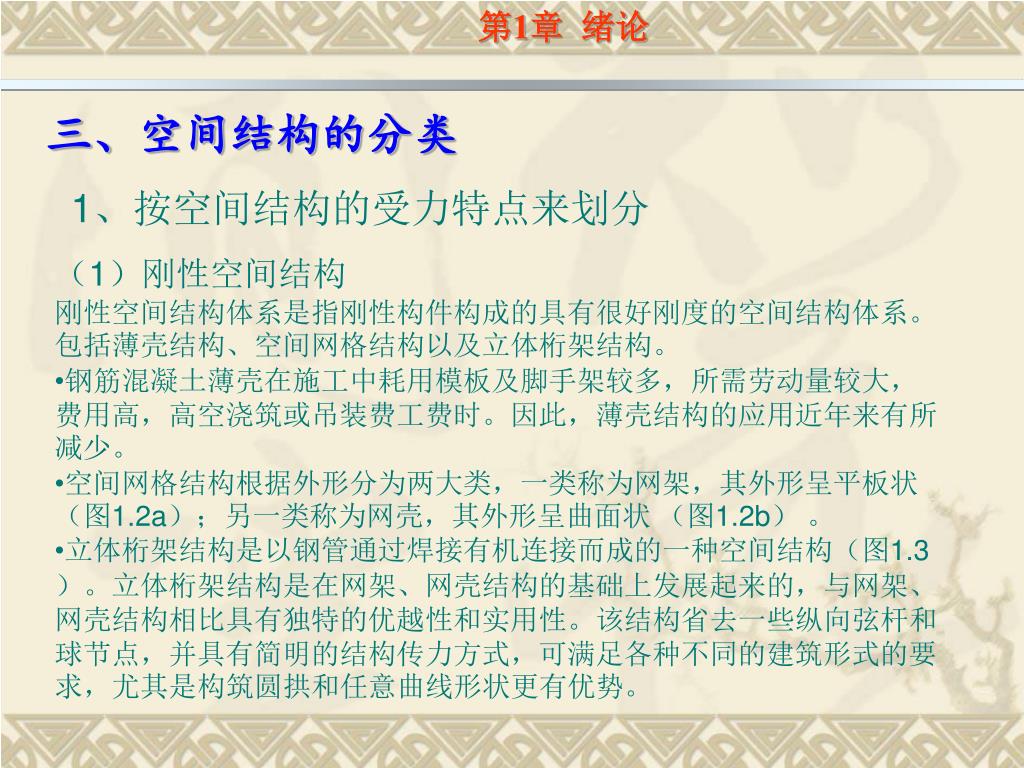 第1章 绪论

三、空间结构的分类

1、按空间结构的受力特点来划分

（1）刚性空间结构

刚性空间结构体系是指刚性构件构成的具有很好刚度的空间结构体系。包括薄壳结构、空间网格结构以及立体桁架结构。

•钢筋混凝土薄壳在施工中耗用模板及脚手架较多，所需劳动量较大，费用高，高空浇筑或吊装费工费时。因此，薄壳结构的应用近年来有所减少。

•空间网格结构根据外形分为两大类，一类称为网架，其外形呈平板状（图1.2a）；另一类称为网壳，其外形呈曲面状 （图1.2b） 。

•立体桁架结构是以钢管通过焊接有机连接而成的一种空间结构（图1.3）。立体桁架结构是在网架、网壳结构的基础上发展起来的，与网架、网壳结构相比具有独特的优越性和实用性。该结构省去一些纵向弦杆和球节点，并具有简明的结构传力方式，可满足各种不同的建筑形式的要求，尤其是构筑圆拱和任意曲线形状更有优势。